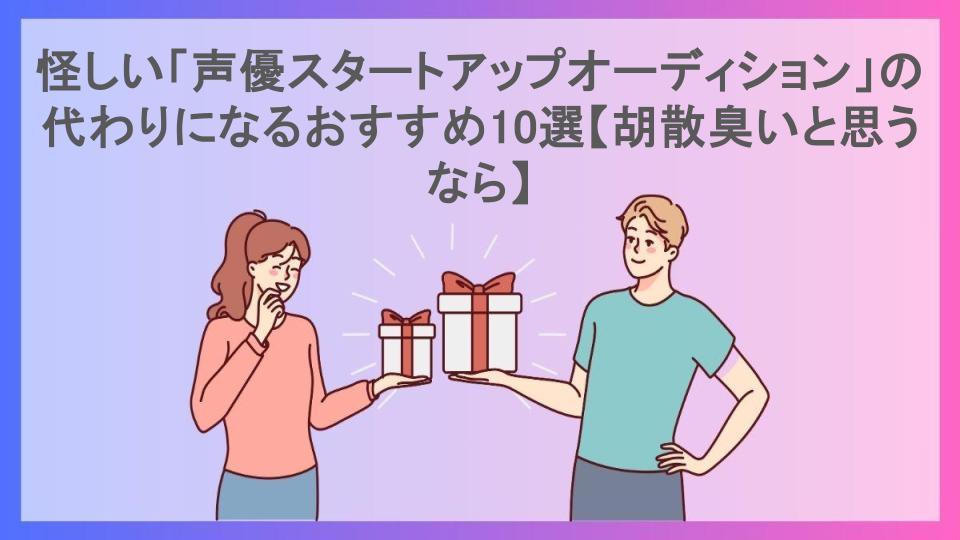 怪しい「声優スタートアップオーディション」の代わりになるおすすめ10選【胡散臭いと思うなら】